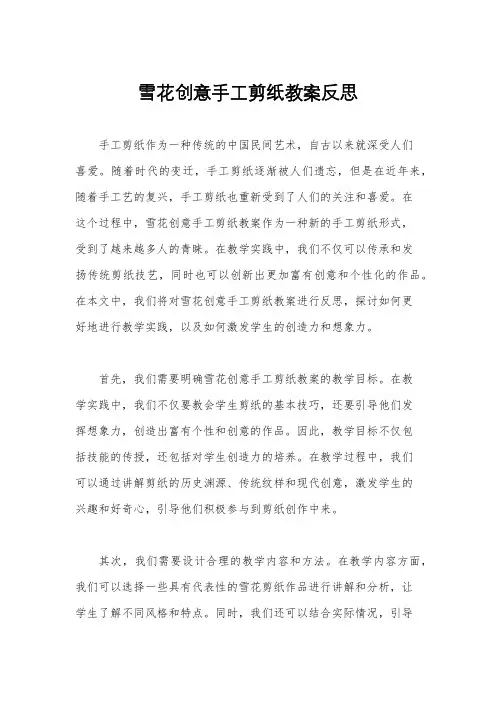 雪花创意手工剪纸教案反思

手工剪纸作为一种传统的中国民间艺术，自古以来就深受人们喜爱。随着时代的变迁，手工剪纸逐渐被人们遗忘，但是在近年来，随着手工艺的复兴，手工剪纸也重新受到了人们的关注和喜爱。在这个过程中，雪花创意手工剪纸教案作为一种新的手工剪纸形式，受到了越来越多人的青睐。在教学实践中，我们不仅可以传承和发扬传统剪纸技艺，同时也可以创新出更加富有创意和个性化的作品。在本文中，我们将对雪花创意手工剪纸教案进行反思，探讨如何更好地进行教学实践，以及如何激发学生的创造力和想象力。

首先，我们需要明确雪花创意手工剪纸教案的教学目标。在教学实践中，我们不仅要教会学生剪纸的基本技巧，还要引导他们发挥想象力，创造出富有个性和创意的作品。因此，教学目标不仅包括技能的传授，还包括对学生创造力的培养。在教学过程中，我们可以通过讲解剪纸的历史渊源、传统纹样和现代创意，激发学生的兴趣和好奇心，引导他们积极参与到剪纸创作中来。

其次，我们需要设计合理的教学内容和方法。在教学内容方面，我们可以选择一些具有代表性的雪花剪纸作品进行讲解和分析，让学生了解不同风格和特点。同时，我们还可以结合实际情况，引导